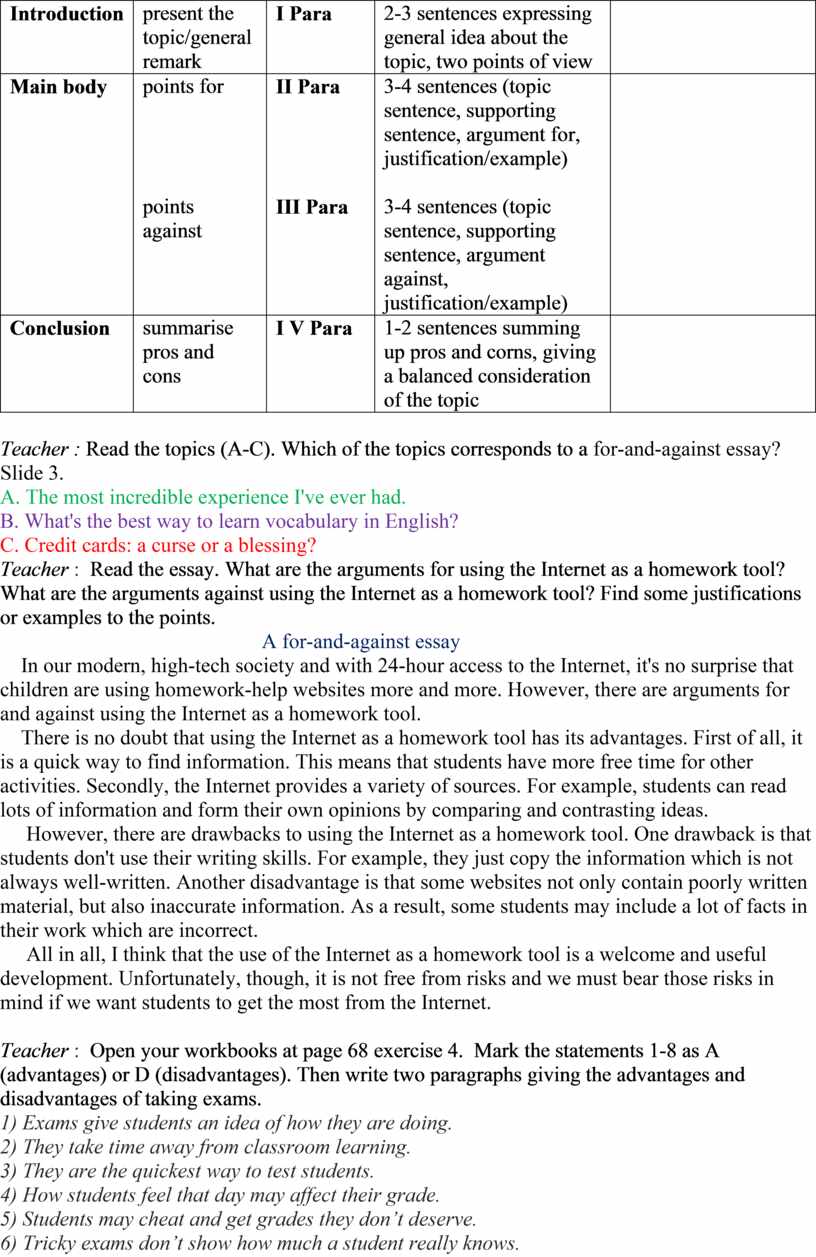 | Introduction | present the topic/general remark | I Para | 2-3 sentences expressing general idea about the topic, two points of view | |
|---|---|---|---|---|
| Main body | points for | II Para | 3-4 sentences (topic sentence, supporting sentence, argument for, justification/example) | |
| | points against | III Para | 3-4 sentences (topic sentence, supporting sentence, argument against, justification/example) | |
| Conclusion | summarise pros and cons | I V Para | 1-2 sentences summing up pros and corns, giving a balanced consideration of the topic | |

Teacher : Read the topics (A-C). Which of the topics corresponds to a for-and-against essay? Slide 3.
A. The most incredible experience I've ever had.
B. What's the best way to learn vocabulary in English?
C. Credit cards: a curse or a blessing?
Teacher : Read the essay. What are the arguments for using the Internet as a homework tool? What are the arguments against using the Internet as a homework tool? Find some justifications or examples to the points.

A for-and-against essay

In our modern, high-tech society and with 24-hour access to the Internet, it's no surprise that children are using homework-help websites more and more. However, there are arguments for and against using the Internet as a homework tool.

There is no doubt that using the Internet as a homework tool has its advantages. First of all, it is a quick way to find information. This means that students have more free time for other activities. Secondly, the Internet provides a variety of sources. For example, students can read lots of information and form their own opinions by comparing and contrasting ideas.

However, there are drawbacks to using the Internet as a homework tool. One drawback is that students don't use their writing skills. For example, they just copy the information which is not always well-written. Another disadvantage is that some websites not only contain poorly written material, but also inaccurate information. As a result, some students may include a lot of facts in their work which are incorrect.

All in all, I think that the use of the Internet as a homework tool is a welcome and useful development. Unfortunately, though, it is not free from risks and we must bear those risks in mind if we want students to get the most from the Internet.

Teacher : Open your workbooks at page 68 exercise 4. Mark the statements 1-8 as A (advantages) or D (disadvantages). Then write two paragraphs giving the advantages and disadvantages of taking exams.
1) Exams give students an idea of how they are doing.
2) They take time away from classroom learning.
3) They are the quickest way to test students.
4) How students feel that day may affect their grade.
5) Students may cheat and get grades they don't deserve.
6) Tricky exams don't show how much a student really knows.